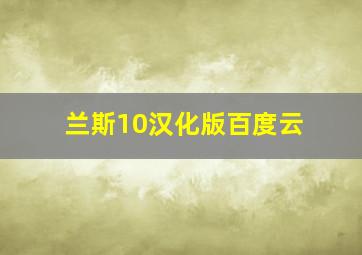 兰斯10汉化版百度云